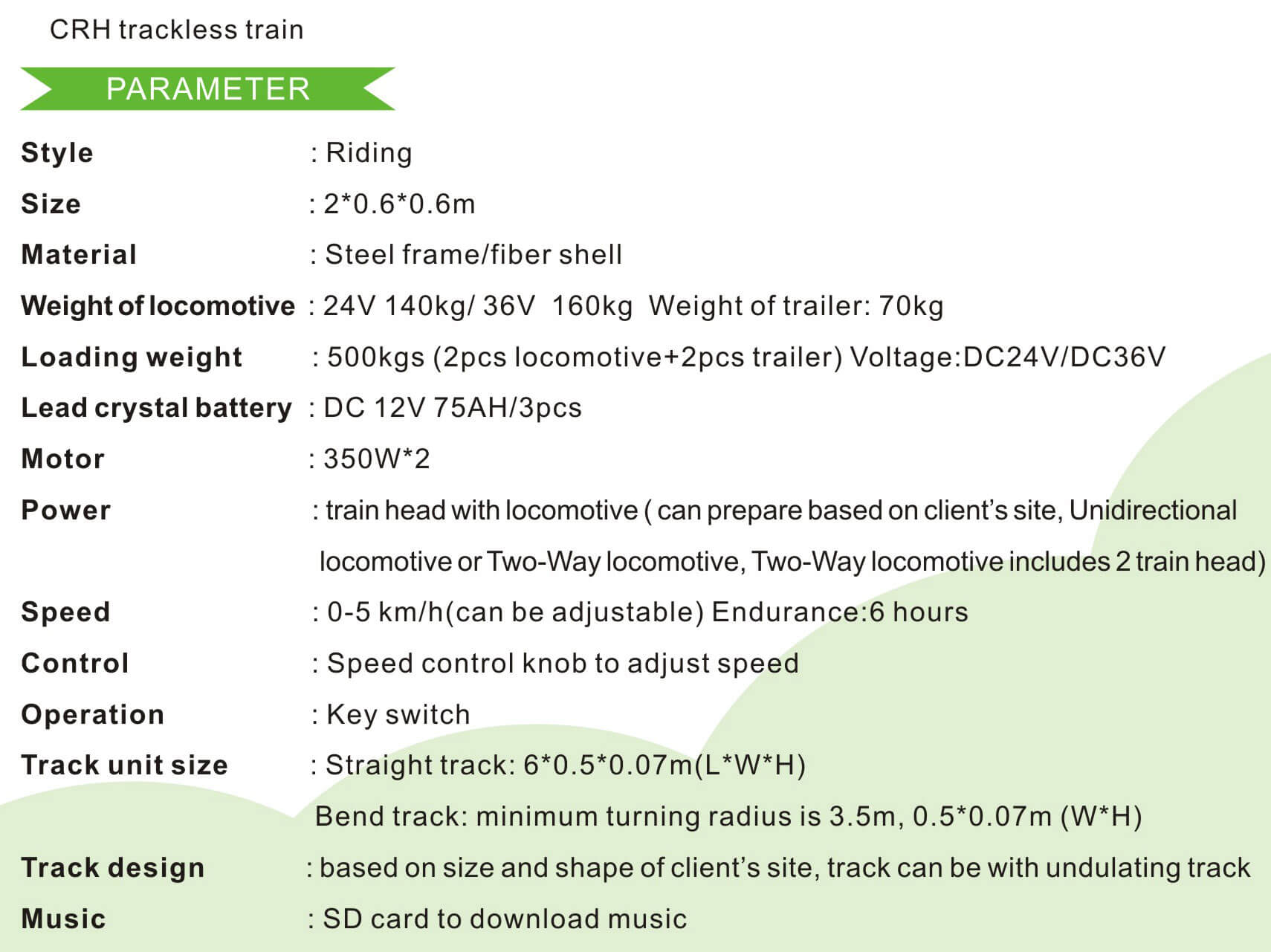 CRH trackless train

PARAMETER

Style : Riding

Size : 2*0.6*0.6m

Material : Steel frame/fiber shell

Weight of locomotive : 24V 140kg/ 36V 160kg Weight of trailer: 70kg

Loading weight : 500kgs (2pcs locomotive+2pcs trailer) Voltage:DC24V/DC36V

Lead crystal battery : DC 12V 75AH/3pcs

Motor : 350W*2

Power : train head with locomotive ( can prepare based on client's site, Unidirectional locomotive or Two-Way locomotive, Two-Way locomotive includes 2 train head)

Speed : 0-5 km/h(can be adjustable) Endurance:6 hours

Control : Speed control knob to adjust speed

Operation : Key switch

Track unit size : Straight track: 6*0.5*0.07m(L*W*H)
Bend track: minimum turning radius is 3.5m, 0.5*0.07m (W*H)

Track design : based on size and shape of client's site, track can be with undulating track

Music : SD card to download music